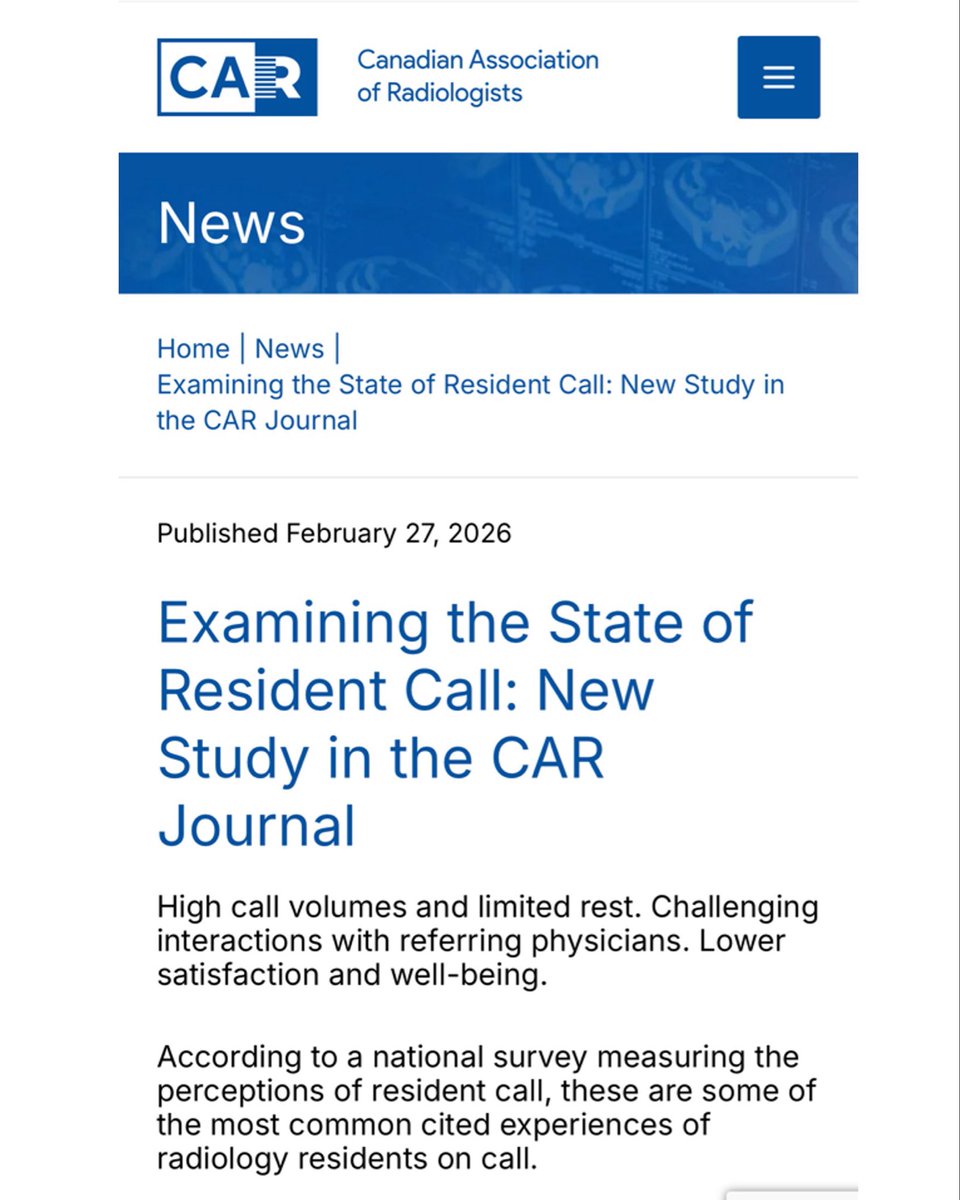 CAR

Canadian Association of Radiologists

News

Home | News | Examining the State of Resident Call: New Study in the CAR Journal

Published February 27, 2026

Examining the State of Resident Call: New Study in the CAR Journal

High call volumes and limited rest. Challenging interactions with referring physicians. Lower satisfaction and well-being.

According to a national survey measuring the perceptions of resident call, these are some of the most common cited experiences of radiology residents on call.